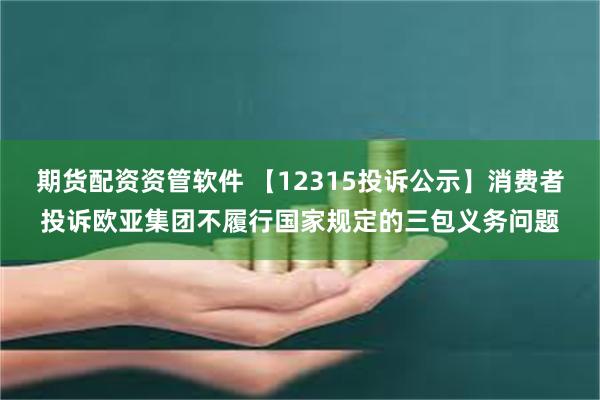 期货配资资管软件 【12315投诉公示】消费者投诉欧亚集团不履行国家规定的三包义务问题